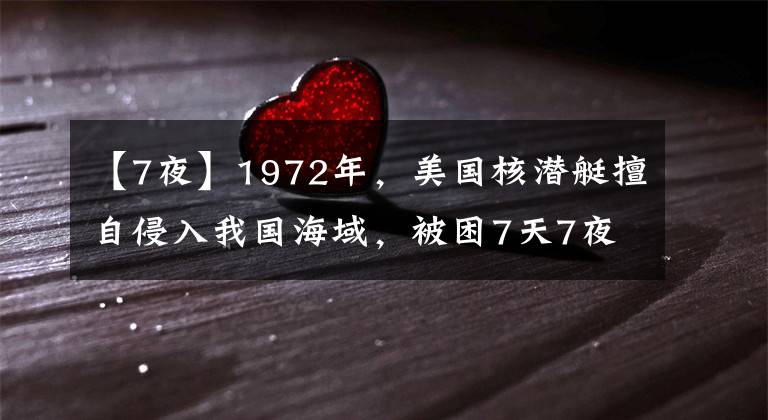 【7夜】1972年，美国核潜艇擅自侵入我国海域，被困7天7夜